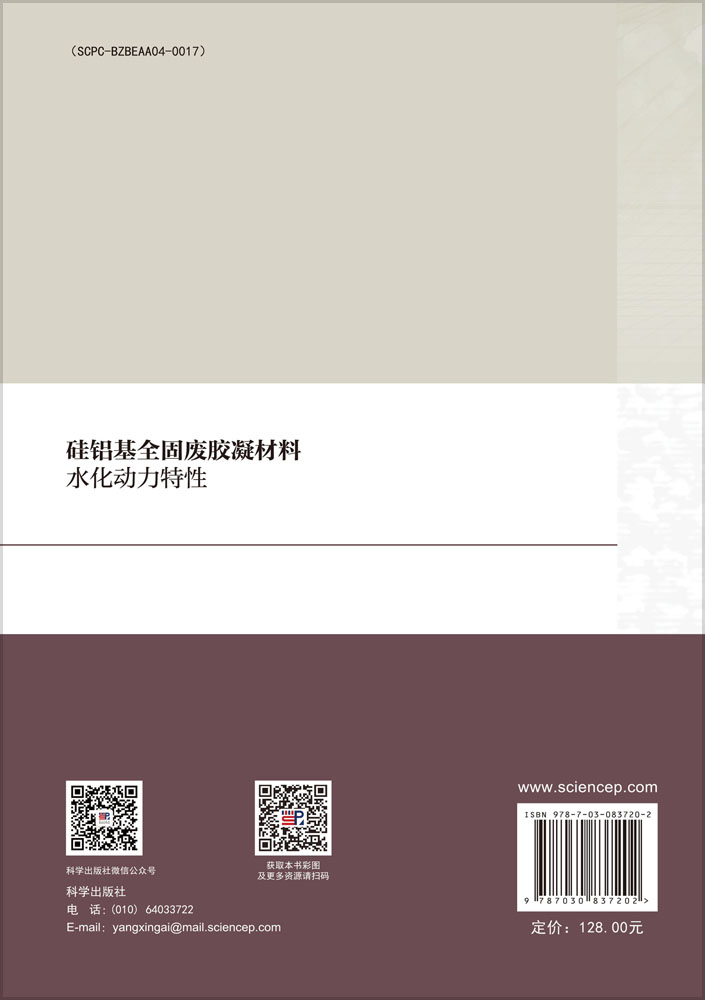 （SCPC-BZBEAA04-0017）

硅铝基全固废胶凝材料
水化动力特性

科学出版社微信公众号

获取本书彩图
及更多资源请扫码

科学出版社
电 话：(010) 64033722
E-mail：yangxingai@mail.sciencep.com

www.sciencep.com

ISBN 978-7-03-083720-2

9 787030 837202 >

定价：128.00元